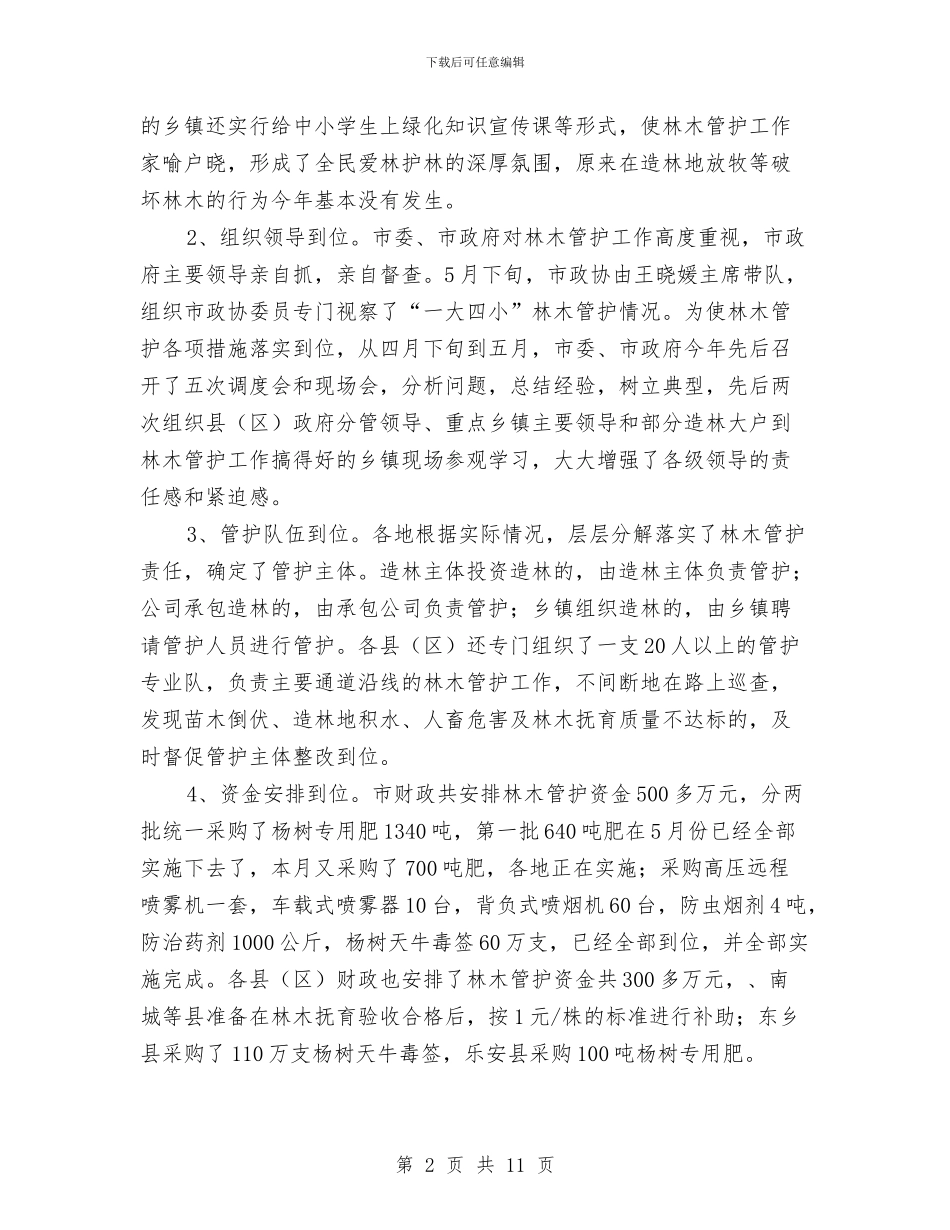 下载后可任意编辑

的乡镇还实行给中小学生上绿化知识宣传课等形式，使林木管护工作家喻户晓，形成了全民爱林护林的深厚氛围，原来在造林地放牧等破坏林木的行为今年基本没有发生。

2、组织领导到位。市委、市政府对林木管护工作高度重视，市政府主要领导亲自抓，亲自督查。5月下旬，市政协由王晓媛主席带队，组织市政协委员专门视察了“一大四小”林木管护情况。为使林木管护各项措施落实到位，从四月下旬到五月，市委、市政府今年先后召开了五次调度会和现场会，分析问题，总结经验，树立典型，先后两次组织县（区）政府分管领导、重点乡镇主要领导和部分造林大户到林木管护工作搞得好的乡镇现场参观学习，大大增强了各级领导的责任感和紧迫感。

3、管护队伍到位。各地根据实际情况，层层分解落实了林木管护责任，确定了管护主体。造林主体投资造林的，由造林主体负责管护；公司承包造林的，由承包公司负责管护；乡镇组织造林的，由乡镇聘请管护人员进行管护。各县（区）还专门组织了一支20人以上的管护专业队，负责主要通道沿线的林木管护工作，不间断地在路上巡查，发现苗木倒伏、造林地积水、人畜危害及林木抚育质量不达标的，及时督促管护主体整改到位。

4、资金安排到位。市财政共安排林木管护资金500多万元，分两批统一采购了杨树专用肥1340吨，第一批640吨肥在5月份已经全部实施下去了，本月又采购了700吨肥，各地正在实施；采购高压远程喷雾机一套，车载式喷雾器10台，背负式喷烟机60台，防虫烟剂4吨，防治药剂1000公斤，杨树天牛毒签60万支，已经全部到位，并全部实施完成。各县（区）财政也安排了林木管护资金共300多万元，、南城等县准备在林木抚育验收合格后，按1元/株的标准进行补助；东乡县采购了110万支杨树天牛毒签，乐安县采购100吨杨树专用肥。

第 2 页 共 11 页